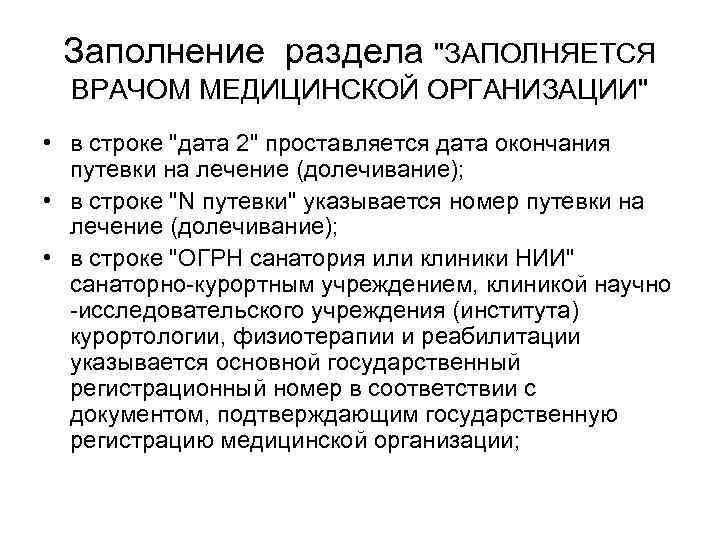 Заполнение раздела "ЗАПОЛНЯЕТСЯ ВРАЧОМ МЕДИЦИНСКОЙ ОРГАНИЗАЦИИ"

• в строке "дата 2" проставляется дата окончания путевки на лечение (долечивание);

• в строке "N путевки" указывается номер путевки на лечение (долечивание);

• в строке "ОГРН санатория или клиники НИИ" санаторно-курортным учреждением, клиникой научно -исследовательского учреждения (института) курортологии, физиотерапии и реабилитации указывается основной государственный регистрационный номер в соответствии с документом, подтверждающим государственную регистрацию медицинской организации;